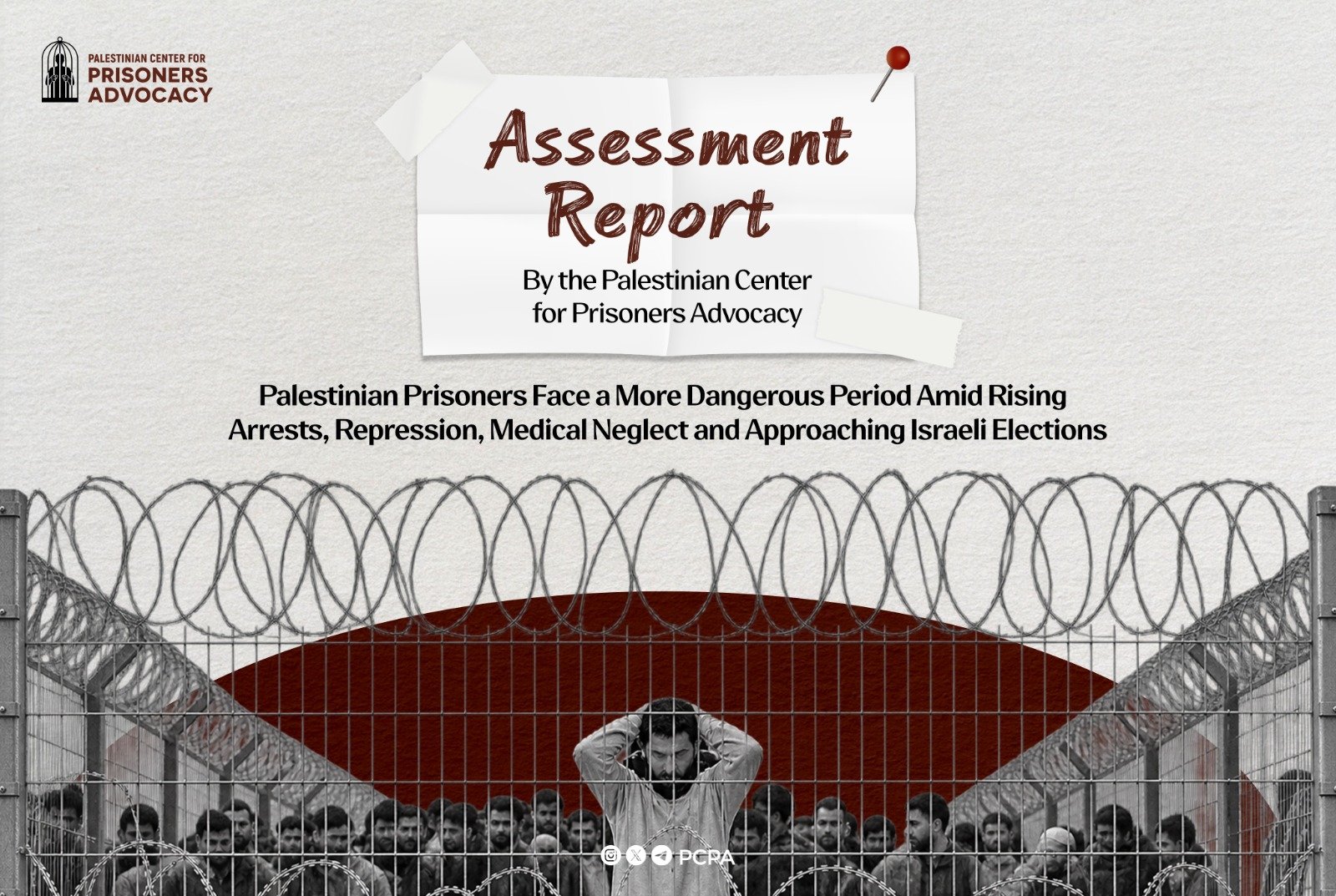 PALESTINIAN CENTER FOR
PRISONERS
ADVOCACY

Assessment
Report

By the Palestinian Center
for Prisoners Advocacy

Palestinian Prisoners Face a More Dangerous Period Amid Rising Arrests, Repression, Medical Neglect and Approaching Israeli Elections

PCPA